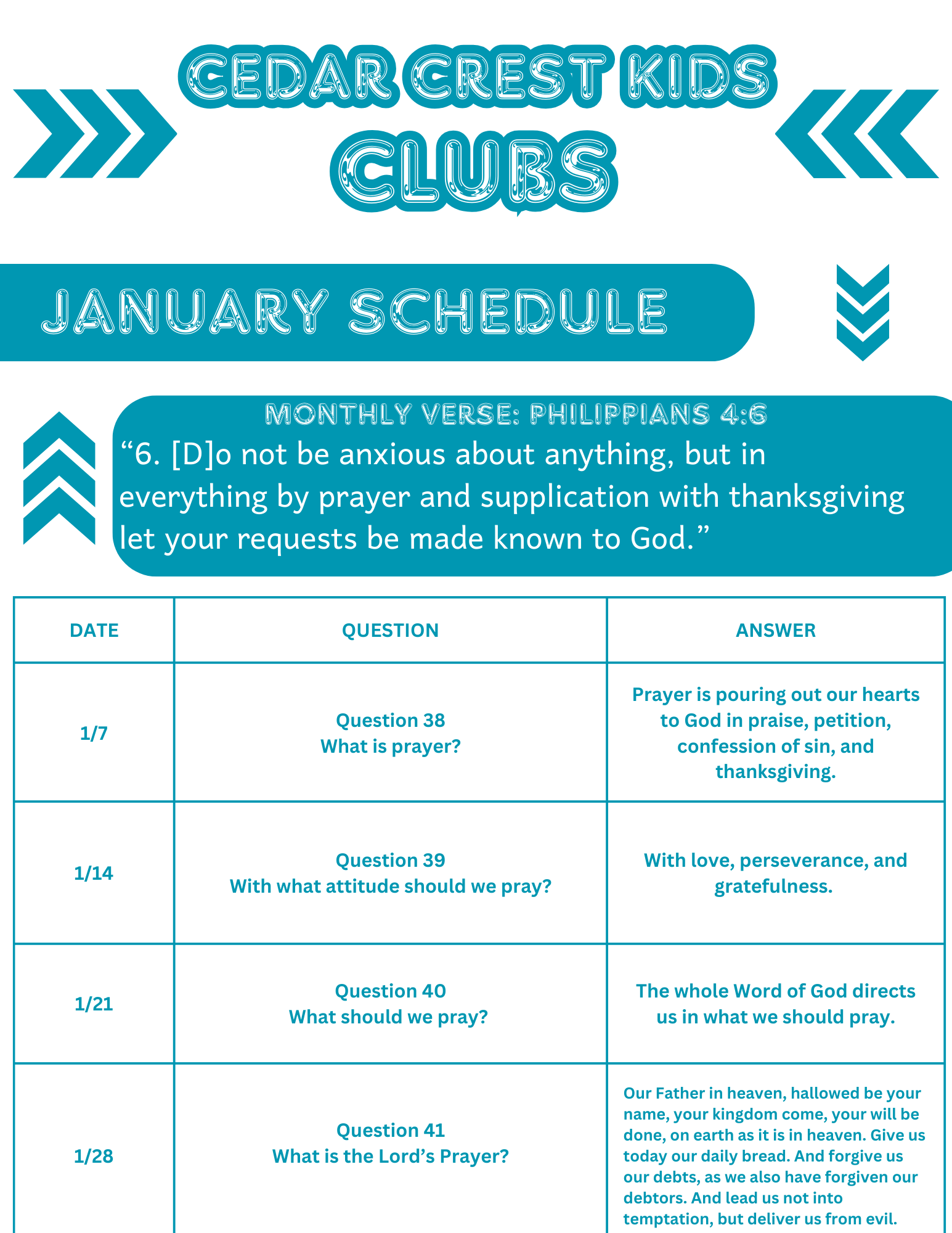 CEDAR CREST KIDS CLUBS

JANUARY SCHEDULE

MONTHLY VERSE: PHILIPPIANS 4:6

“6. [D]o not be anxious about anything, but in everything by prayer and supplication with thanksgiving let your requests be made known to God.”

| DATE | QUESTION | ANSWER |
|---|---|---|
| 1/7 | Question 38 What is prayer? | Prayer is pouring out our hearts to God in praise, petition, confession of sin, and thanksgiving. |
| 1/14 | Question 39 With what attitude should we pray? | With love, perseverance, and gratefulness. |
| 1/21 | Question 40 What should we pray? | The whole Word of God directs us in what we should pray. |
| 1/28 | Question 41 What is the Lord’s Prayer? | Our Father in heaven, hallowed be your name, your kingdom come, your will be done, on earth as it is in heaven. Give us today our daily bread. And forgive us our debts, as we also have forgiven our debtors. And lead us not into temptation, but deliver us from evil. |